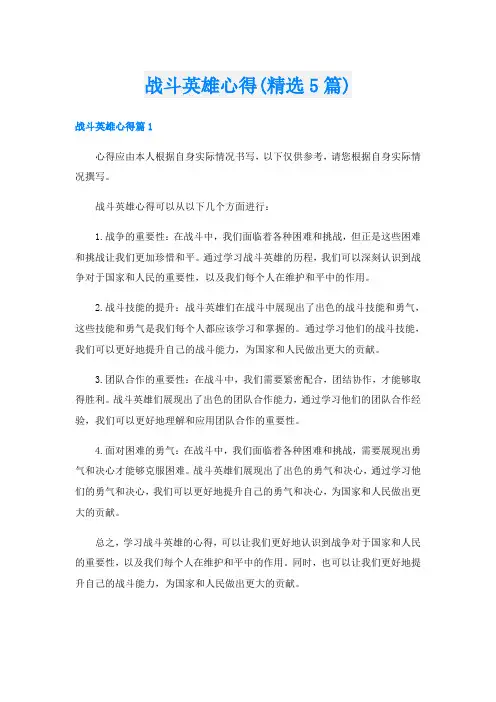 战斗英雄心得(精选5篇)

战斗英雄心得篇1

心得应由本人根据自身实际情况书写，以下仅供参考，请您根据自身实际情况撰写。

战斗英雄心得可以从以下几个方面进行：

1.战争的重要性：在战斗中，我们面临着各种困难和挑战，但正是这些困难和挑战让我们更加珍惜和平。通过学习战斗英雄的历程，我们可以深刻认识到战争对于国家和人民的重要性，以及我们每个人在维护和平中的作用。

2.战斗技能的提升：战斗英雄们在战斗中展现出了出色的战斗技能和勇气，这些技能和勇气是我们每个人都应该学习和掌握的。通过学习他们的战斗技能，我们可以更好地提升自己的战斗能力，为国家和人民做出更大的贡献。

3.团队合作的重要性：在战斗中，我们需要紧密配合，团结协作，才能够取得胜利。战斗英雄们展现出了出色的团队合作能力，通过学习他们的团队合作经验，我们可以更好地理解和应用团队合作的重要性。

4.面对困难的勇气：在战斗中，我们面临着各种困难和挑战，需要展现出勇气和决心才能够克服困难。战斗英雄们展现出了出色的勇气和决心，通过学习他们的勇气和决心，我们可以更好地提升自己的勇气和决心，为国家和人民做出更大的贡献。

总之，学习战斗英雄的心得，可以让我们更好地认识到战争对于国家和人民的重要性，以及我们每个人在维护和平中的作用。同时，也可以让我们更好地提升自己的战斗能力，为国家和人民做出更大的贡献。